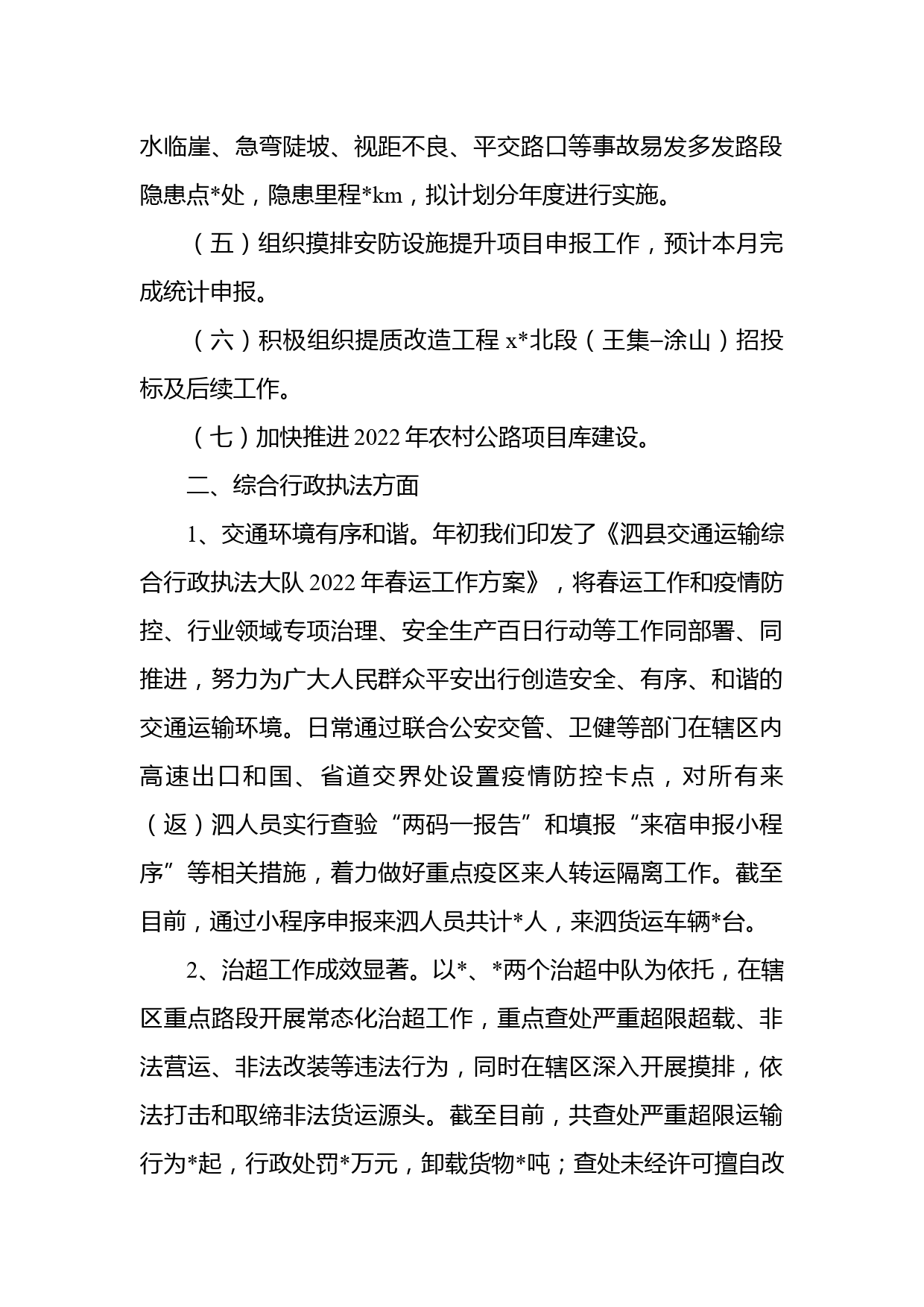 水临崖、急弯陡坡、视距不良、平交路口等事故易发多发路段隐患点*处，隐患里程*km，拟计划分年度进行实施。

（五）组织摸排安防设施提升项目申报工作，预计本月完成统计申报。

（六）积极组织提质改造工程 x*北段（王集–涂山）招投标及后续工作。

（七）加快推进 2022 年农村公路项目库建设。

二、综合行政执法方面

1、交通环境有序和谐。年初我们印发了《泗县交通运输综合行政执法大队 2022 年春运工作方案》，将春运工作和疫情防控、行业领域专项治理、安全生产百日行动等工作同部署、同推进，努力为广大人民群众平安出行创造安全、有序、和谐的交通运输环境。日常通过联合公安交管、卫健等部门在辖区内高速出口和国、省道交界处设置疫情防控卡点，对所有来（返）泗人员实行查验“两码一报告”和填报“来宿申报小程序”等相关措施，着力做好重点疫区来人转运隔离工作。截至目前，通过小程序申报来泗人员共计*人，来泗货运车辆*台。

2、治超工作成效显著。以*、*两个治超中队为依托，在辖区重点路段开展常态化治超工作，重点查处严重超限超载、非法营运、非法改装等违法行为，同时在辖区深入开展摸排，依法打击和取缔非法货运源头。截至目前，共查处严重超限运输行为*起，行政处罚*万元，卸载货物*吨；查处未经许可擅自改